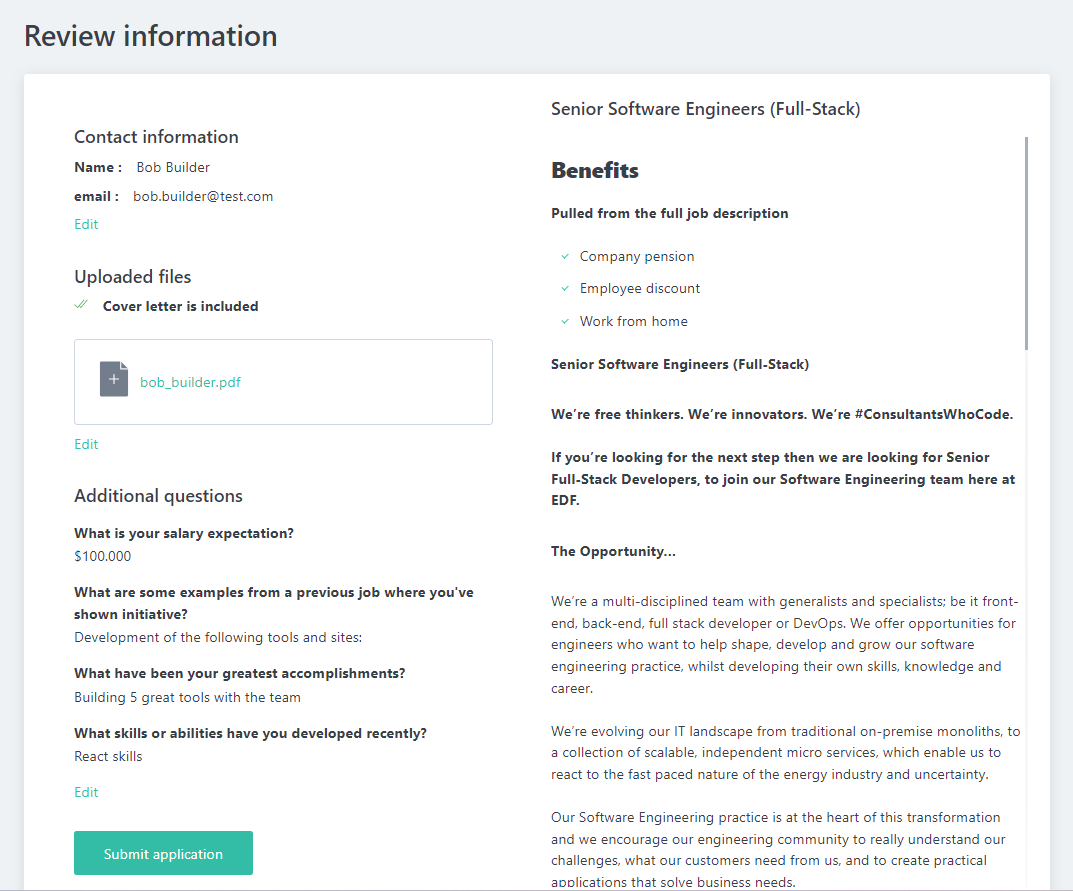 Review information

Contact information

Name : Bob Builder

email : bob.builder@test.com

Edit

Uploaded files

Cover letter is included

bob_builder.pdf

Edit

Additional questions

What is your salary expectation?

$100.000

What are some examples from a previous job where you've shown initiative?

Development of the following tools and sites:

What have been your greatest accomplishments?

Building 5 great tools with the team

What skills or abilities have you developed recently?

React skills

Edit

Submit application

Senior Software Engineers (Full-Stack)

Benefits

Pulled from the full job description

Company pension

Employee discount

Work from home

Senior Software Engineers (Full-Stack)

We're free thinkers. We're innovators. We're #ConsultantsWhoCode.

If you're looking for the next step then we are looking for Senior Full-Stack Developers, to join our Software Engineering team here at EDF.

The Opportunity...

We're a multi-disciplined team with generalists and specialists; be it front-end, back-end, full stack developer or DevOps. We offer opportunities for engineers who want to help shape, develop and grow our software engineering practice, whilst developing their own skills, knowledge and career.

We're evolving our IT landscape from traditional on-premise monoliths, to a collection of scalable, independent micro services, which enable us to react to the fast paced nature of the energy industry and uncertainty.

Our Software Engineering practice is at the heart of this transformation and we encourage our engineering community to really understand our challenges, what our customers need from us, and to create practical applications that solve business needs.